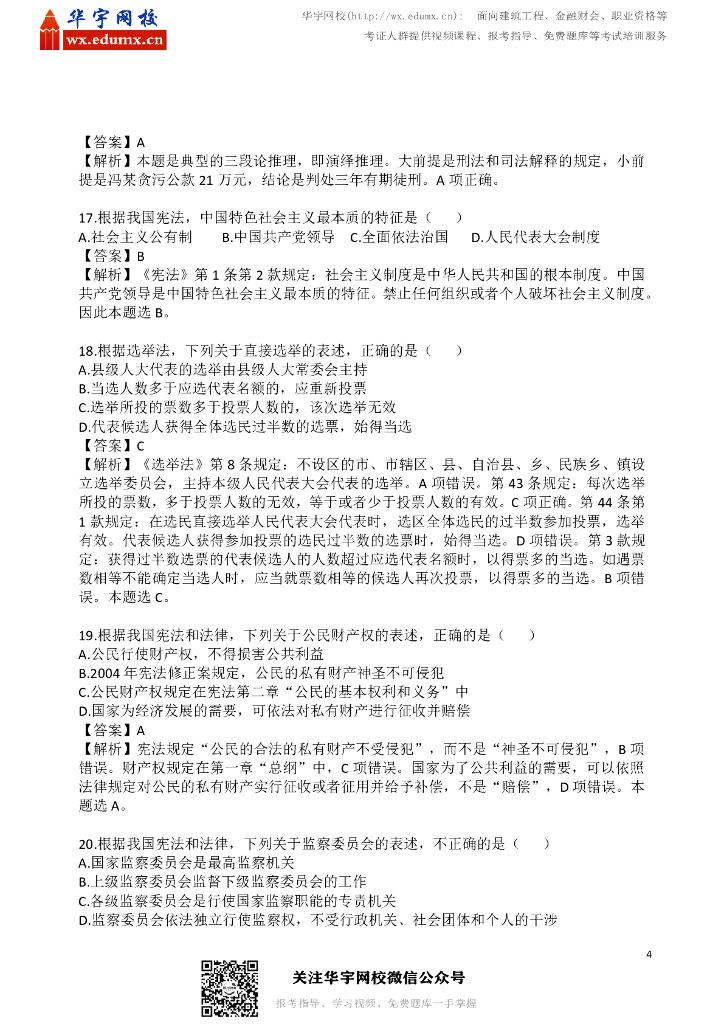 华宇网校
wx.edumx.cn

华宇网校(http://wx.edumx.cn): 面向建筑工程、金融财会、职业资格等考证人群提供视频课程、报考指导、免费题库等考试培训服务

【答案】A
【解析】本题是典型的三段论推理，即演绎推理。大前提是刑法和司法解释的规定，小前提是冯某贪污公款 21 万元，结论是判处三年有期徒刑。A 项正确。

17.根据我国宪法，中国特色社会主义最本质的特征是（ ）
A.社会主义公有制 B.中国共产党领导 C.全面依法治国 D.人民代表大会制度
【答案】B
【解析】《宪法》第 1 条第 2 款规定：社会主义制度是中华人民共和国的根本制度。中国共产党领导是中国特色社会主义最本质的特征。禁止任何组织或者个人破坏社会主义制度。因此本题选 B。

18.根据选举法，下列关于直接选举的表述，正确的是（ ）
A.县级人大代表的选举由县级人大常委会主持
B.当选人数多于应选代表名额的，应重新投票
C.选举所投的票数多于投票人数的，该次选举无效
D.代表候选人获得全体选民过半数的选票，始得当选
【答案】C
【解析】《选举法》第 8 条规定：不设区的市、市辖区、县、自治县、乡、民族乡、镇设立选举委员会，主持本级人民代表大会代表的选举。A 项错误。第 43 条规定：每次选举所投的票数，多于投票人数的无效，等于或者少于投票人数的有效。C 项正确。第 44 条第 1 款规定：在选民直接选举人民代表大会代表时，选区全体选民的过半数参加投票，选举有效。代表候选人获得参加投票的选民过半数的选票时，始得当选。D 项错误。第 3 款规定：获得过半数选票的代表候选人的人数超过应选代表名额时，以得票多的当选。如遇票数相等不能确定当选人时，应当就票数相等的候选人再次投票，以得票多的当选。B 项错误。本题选 C。

19.根据我国宪法和法律，下列关于公民财产权的表述，正确的是（ ）
A.公民行使财产权，不得损害公共利益
B.2004 年宪法修正案规定，公民的私有财产神圣不可侵犯
C.公民财产权规定在宪法第二章“公民的基本权利和义务”中
D.国家为经济发展的需要，可依法对私有财产进行征收并赔偿
【答案】A
【解析】宪法规定“公民的合法的私有财产不受侵犯”，而不是“神圣不可侵犯”，B 项错误。财产权规定在第一章“总纲”中，C 项错误。国家为了公共利益的需要，可以依照法律规定对公民的私有财产实行征收或者征用并给予补偿，不是“赔偿”，D 项错误。本题选 A。

20.根据我国宪法和法律，下列关于监察委员会的表述，不正确的是（ ）
A.国家监察委员会是最高监察机关
B.上级监察委员会监督下级监察委员会的工作
C.各级监察委员会是行使国家监察职能的专责机关
D.监察委员会依法独立行使监察权，不受行政机关、社会团体和个人的干涉

4

关注华宇网校微信公众号
报考指导、学习视频、免费题库一手掌握